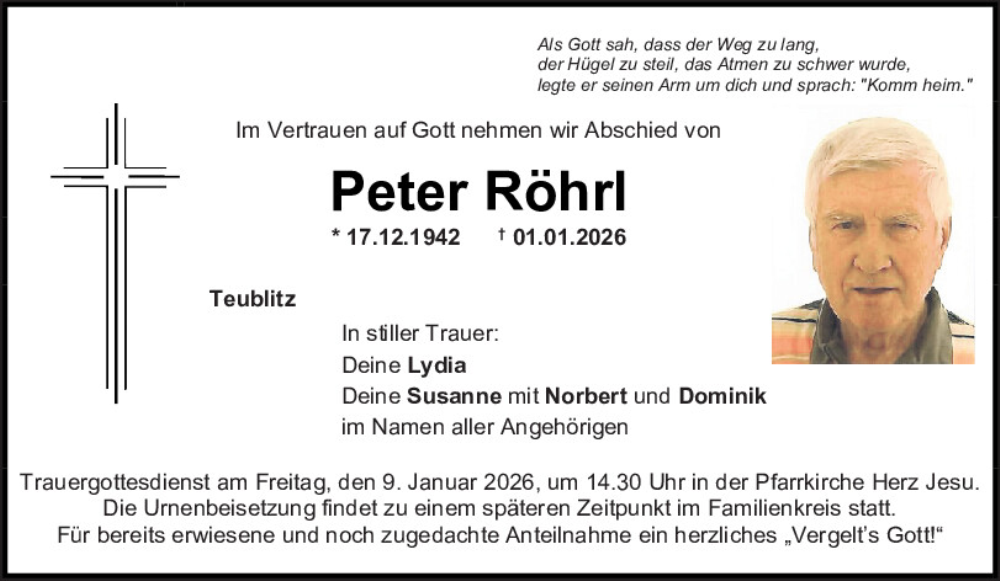 Als Gott sah, dass der Weg zu lang,
der Hügel zu steil, das Atmen zu schwer wurde,
legte er seinen Arm um dich und sprach: "Komm heim."

Im Vertrauen auf Gott nehmen wir Abschied von

Peter Röhrl

* 17.12.1942 † 01.01.2026

Teublitz

In stiller Trauer:
Deine Lydia
Deine Susanne mit Norbert und Dominik
im Namen aller Angehörigen

Trauergottesdienst am Freitag, den 9. Januar 2026, um 14.30 Uhr in der Pfarrkirche Herz Jesu. Die Urnenbeisetzung findet zu einem späteren Zeitpunkt im Familienkreis statt. Für bereits erwiesene und noch zugedachte Anteilnahme ein herzliches „Vergelt's Gott!“